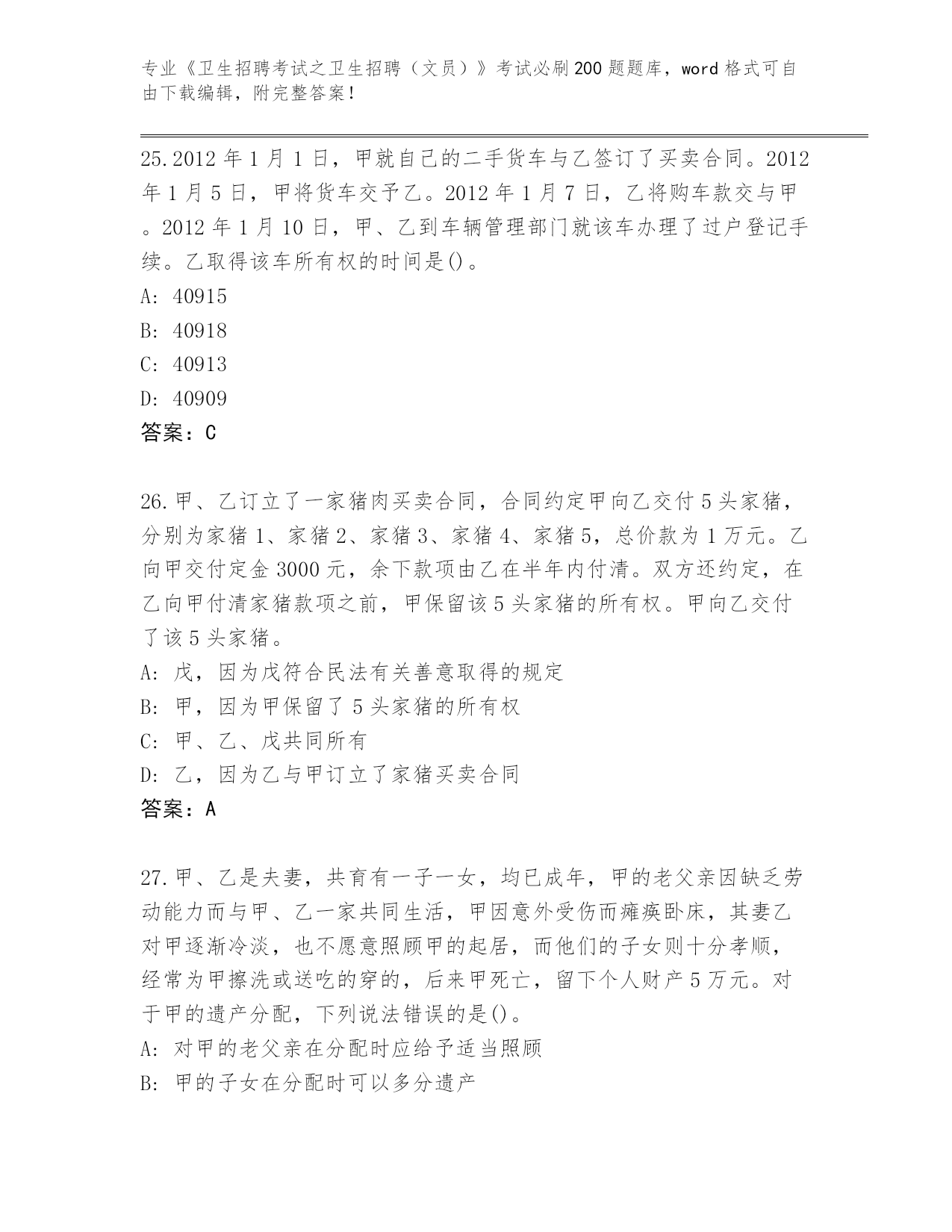 专业《卫生招聘考试之卫生招聘（文员）》考试必刷200题题库，word格式可自由下载编辑，附完整答案！

25.2012年1月1日，甲就自己的二手货车与乙签订了买卖合同。2012年1月5日，甲将货车交予乙。2012年1月7日，乙将购车款交与甲。2012年1月10日，甲、乙到车辆管理部门就该车办理了过户登记手续。乙取得该车所有权的时间是()。
A: 40915
B: 40918
C: 40913
D: 40909
答案：C

26.甲、乙订立了一家猪肉买卖合同，合同约定甲向乙交付5头家猪，分别为家猪1、家猪2、家猪3、家猪4、家猪5，总价款为1万元。乙向甲交付定金3000元，余下款项由乙在半年内付清。双方还约定，在乙向甲付清家猪款项之前，甲保留该5头家猪的所有权。甲向乙交付了该5头家猪。
A: 戊，因为戊符合民法有关善意取得的规定
B: 甲，因为甲保留了5头家猪的所有权
C: 甲、乙、戊共同所有
D: 乙，因为乙与甲订立了家猪买卖合同
答案：A

27.甲、乙是夫妻，共育有一子一女，均已成年，甲的老父亲因缺乏劳动能力而与甲、乙一家共同生活，甲因意外受伤而瘫痪卧床，其妻乙对甲逐渐冷淡，也不愿意照顾甲的起居，而他们的子女则十分孝顺，经常为甲擦洗或送吃的穿的，后来甲死亡，留下个人财产5万元。对于甲的遗产分配，下列说法错误的是()。
A: 对甲的老父亲在分配时应给予适当照顾
B: 甲的子女在分配时可以多分遗产